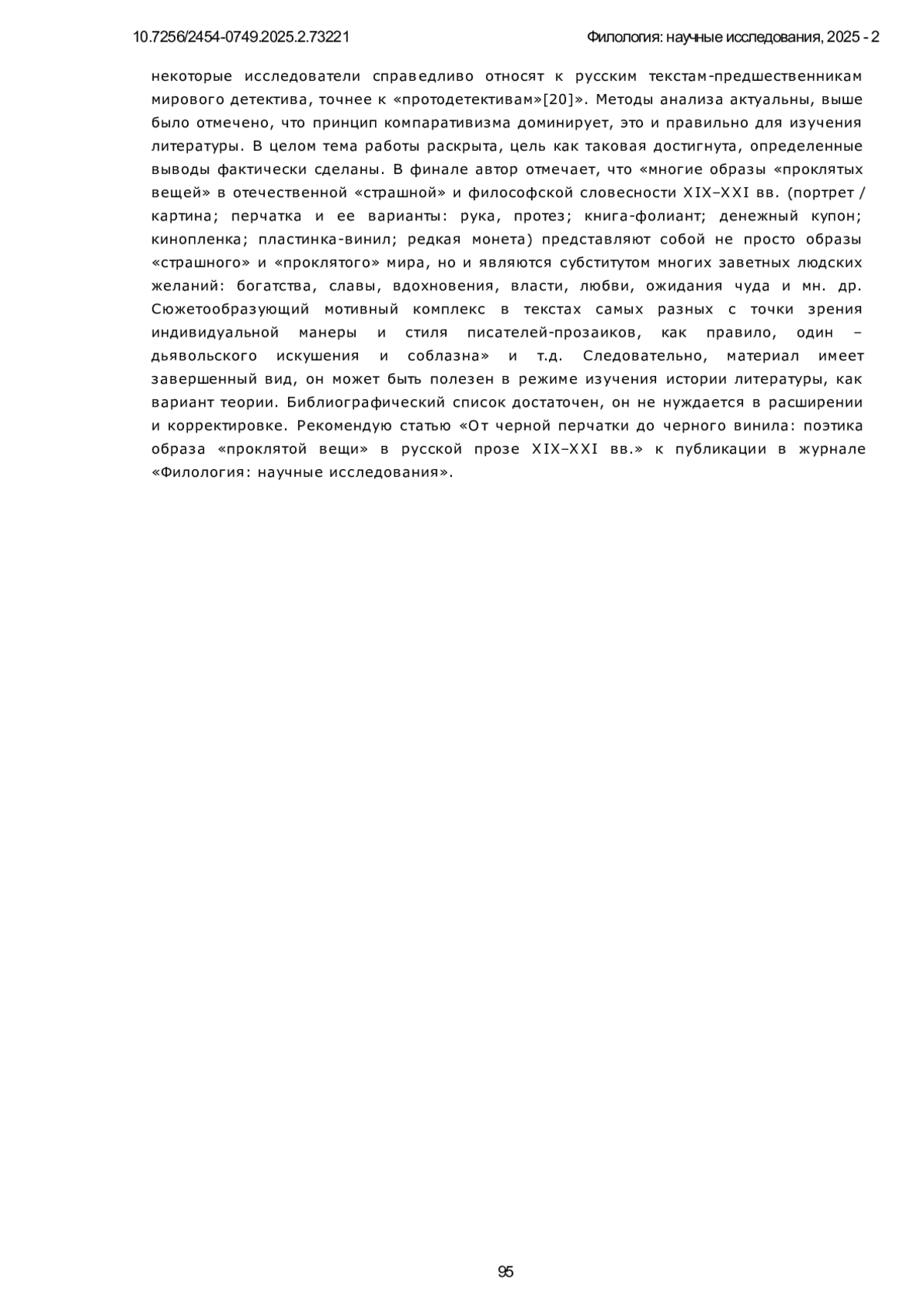 10.7256/2454-0749.2025.2.73221

Филология: научные исследования, 2025 - 2

некоторые исследователи справедливо относят к русским текстам-предшественникам мирового детектива, точнее к «протодетективам»[20]». Методы анализа актуальны, выше было отмечено, что принцип компаративизма доминирует, это и правильно для изучения литературы. В целом тема работы раскрыта, цель как таковая достигнута, определенные выводы фактически сделаны. В финале автор отмечает, что «многие образы «проклятых вещей» в отечественной «страшной» и философской словесности XIX–XXI вв. (портрет / картина; перчатка и ее варианты: рука, протез; книга-фолиант; денежный купон; кинопленка; пластинка-винил; редкая монета) представляют собой не просто образы «страшного» и «проклятого» мира, но и являются субститутом многих заветных людских желаний: богатства, славы, вдохновения, власти, любви, ожидания чуда и мн. др. Сюжетообразующий мотивный комплекс в текстах самых разных с точки зрения индивидуальной манеры и стиля писателей-прозаиков, как правило, один – дьявольского искушения и соблазна» и т.д. Следовательно, материал имеет завершенный вид, он может быть полезен в режиме изучения истории литературы, как вариант теории. Библиографический список достаточен, он не нуждается в расширении и корректировке. Рекомендую статью «От черной перчатки до черного винила: поэтика образа «проклятой вещи» в русской прозе XIX–XXI вв.» к публикации в журнале «Филология: научные исследования».

95